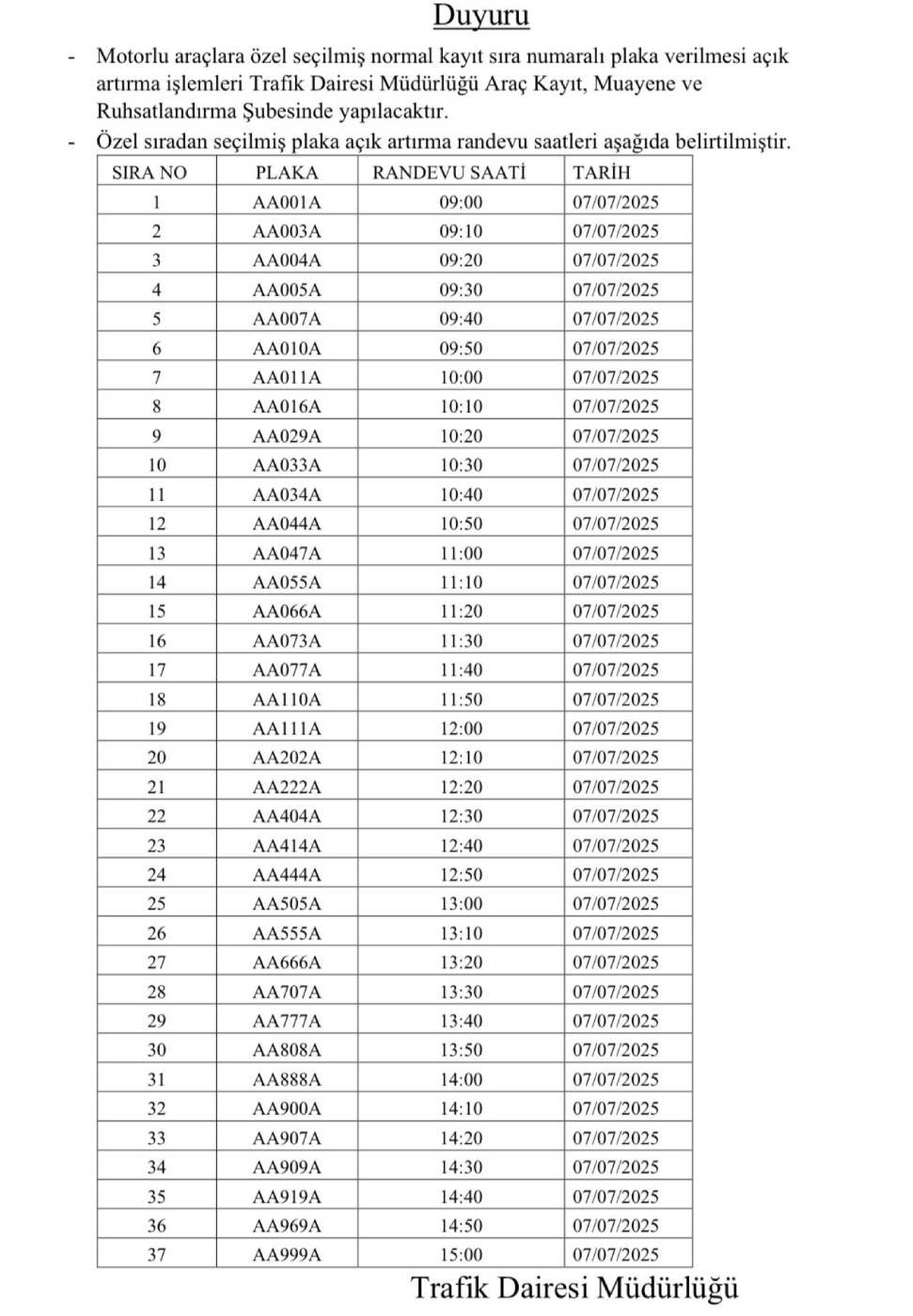 Duyuru

- Motorlu araçlara özel seçilmiş normal kayıt sıra numaralı plaka verilmesi açık artırma işlemleri Trafik Dairesi Müdürlüğü Araç Kayıt, Muayene ve Ruhsatlandırma Şubesinde yapılacaktır.
- Özel sıradan seçilmiş plaka açık artırma randevu saatleri aşağıda belirtilmiştir.

| SIRA NO | PLAKA | RANDEVU SAATİ | TARİH |
|---|---|---|---|
| 1 | AA001A | 09:00 | 07/07/2025 |
| 2 | AA003A | 09:10 | 07/07/2025 |
| 3 | AA004A | 09:20 | 07/07/2025 |
| 4 | AA005A | 09:30 | 07/07/2025 |
| 5 | AA007A | 09:40 | 07/07/2025 |
| 6 | AA010A | 09:50 | 07/07/2025 |
| 7 | AA011A | 10:00 | 07/07/2025 |
| 8 | AA016A | 10:10 | 07/07/2025 |
| 9 | AA029A | 10:20 | 07/07/2025 |
| 10 | AA033A | 10:30 | 07/07/2025 |
| 11 | AA034A | 10:40 | 07/07/2025 |
| 12 | AA044A | 10:50 | 07/07/2025 |
| 13 | AA047A | 11:00 | 07/07/2025 |
| 14 | AA055A | 11:10 | 07/07/2025 |
| 15 | AA066A | 11:20 | 07/07/2025 |
| 16 | AA073A | 11:30 | 07/07/2025 |
| 17 | AA077A | 11:40 | 07/07/2025 |
| 18 | AA110A | 11:50 | 07/07/2025 |
| 19 | AA111A | 12:00 | 07/07/2025 |
| 20 | AA202A | 12:10 | 07/07/2025 |
| 21 | AA222A | 12:20 | 07/07/2025 |
| 22 | AA404A | 12:30 | 07/07/2025 |
| 23 | AA414A | 12:40 | 07/07/2025 |
| 24 | AA444A | 12:50 | 07/07/2025 |
| 25 | AA505A | 13:00 | 07/07/2025 |
| 26 | AA555A | 13:10 | 07/07/2025 |
| 27 | AA666A | 13:20 | 07/07/2025 |
| 28 | AA707A | 13:30 | 07/07/2025 |
| 29 | AA777A | 13:40 | 07/07/2025 |
| 30 | AA808A | 13:50 | 07/07/2025 |
| 31 | AA888A | 14:00 | 07/07/2025 |
| 32 | AA900A | 14:10 | 07/07/2025 |
| 33 | AA907A | 14:20 | 07/07/2025 |
| 34 | AA909A | 14:30 | 07/07/2025 |
| 35 | AA919A | 14:40 | 07/07/2025 |
| 36 | AA969A | 14:50 | 07/07/2025 |
| 37 | AA999A | 15:00 | 07/07/2025 |

Trafik Dairesi Müdürlüğü